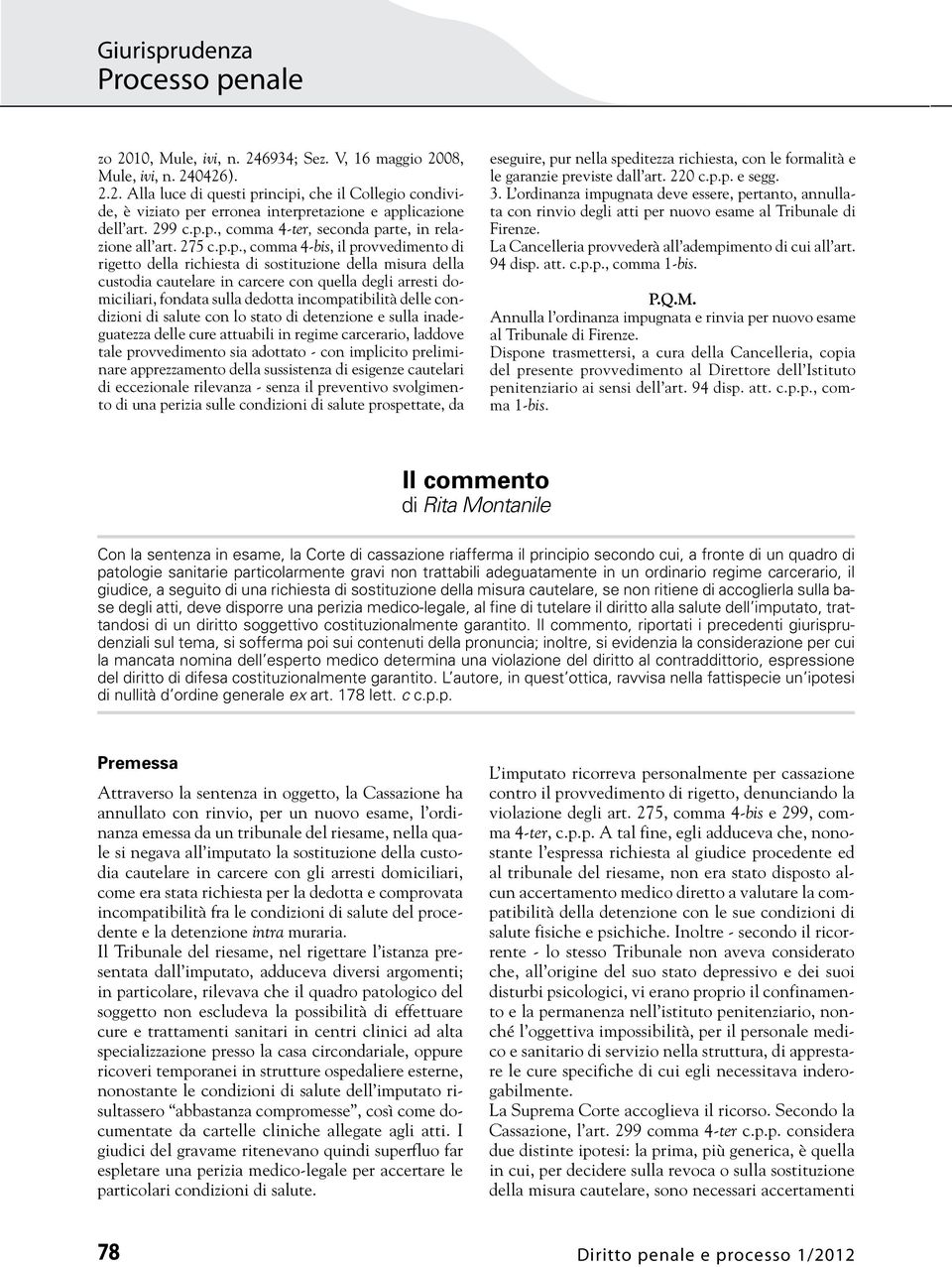 Giurisprudenza
Processo penale

zo 2010, Mule, ivi, n. 246934; Sez. V, 16 maggio 2008, Mule, ivi, n. 240426).
2.2. Alla luce di questi principi, che il Collegio condivide, è viziato per erronea interpretazione e applicazione dell'art. 299 c.p.p., comma 4-ter, seconda parte, in relazione all'art. 275 c.p.p., comma 4-bis, il provvedimento di rigetto della richiesta di sostituzione della misura della custodia cautelare in carcere con quella degli arresti domiciliari, fondata sulla dedotta incompatibilità delle condizioni di salute con lo stato di detenzione e sulla inadeguatezza delle cure attuabili in regime carcerario, laddove tale provvedimento sia adottato - con implicito preliminare apprezzamento della sussistenza di esigenze cautelari di eccezionale rilevanza - senza il preventivo svolgimento di una perizia sulle condizioni di salute prospettate, da eseguire, pur nella speditezza richiesta, con le formalità e le garanzie previste dall'art. 220 c.p.p. e segg.
3. L'ordinanza impugnata deve essere, pertanto, annullata con rinvio degli atti per nuovo esame al Tribunale di Firenze.
La Cancelleria provvederà all'adempimento di cui all'art. 94 disp. att. c.p.p., comma 1-bis.

P.Q.M.
Annulla l'ordinanza impugnata e rinvia per nuovo esame al Tribunale di Firenze.
Dispone trasmettersi, a cura della Cancelleria, copia del presente provvedimento al Direttore dell'Istituto penitenziario ai sensi dell'art. 94 disp. att. c.p.p., comma 1-bis.

Il commento
di Rita Montanile

Con la sentenza in esame, la Corte di cassazione riafferma il principio secondo cui, a fronte di un quadro di patologie sanitarie particolarmente gravi non trattabili adeguatamente in un ordinario regime carcerario, il giudice, a seguito di una richiesta di sostituzione della misura cautelare, se non ritiene di accoglierla sulla base degli atti, deve disporre una perizia medico-legale, al fine di tutelare il diritto alla salute dell'imputato, trattandosi di un diritto soggettivo costituzionalmente garantito. Il commento, riportati i precedenti giurisprudenziali sul tema, si sofferma poi sui contenuti della pronuncia; inoltre, si evidenzia la considerazione per cui la mancata nomina dell'esperto medico determina una violazione del diritto al contraddittorio, espressione del diritto di difesa costituzionalmente garantito. L'autore, in quest'ottica, ravvisa nella fattispecie un'ipotesi di nullità d'ordine generale ex art. 178 lett. c c.p.p.

Premessa
Attraverso la sentenza in oggetto, la Cassazione ha annullato con rinvio, per un nuovo esame, l'ordinanza emessa da un tribunale del riesame, nella quale si negava all'imputato la sostituzione della custodia cautelare in carcere con gli arresti domiciliari, come era stata richiesta per la dedotta e comprovata incompatibilità fra le condizioni di salute del procedente e la detenzione intra muraria.
Il Tribunale del riesame, nel rigettare l'istanza presentata dall'imputato, adduceva diversi argomenti; in particolare, rilevava che il quadro patologico del soggetto non escludeva la possibilità di effettuare cure e trattamenti sanitari in centri clinici ad alta specializzazione presso la casa circondariale, oppure ricoveri temporanei in strutture ospedaliere esterne, nonostante le condizioni di salute dell'imputato risultassero "abbastanza compromesse", così come documentate da cartelle cliniche allegate agli atti. I giudici del gravame ritenevano quindi superfluo far espletare una perizia medico-legale per accertare le particolari condizioni di salute.
L'imputato ricorreva personalmente per cassazione contro il provvedimento di rigetto, denunciando la violazione degli art. 275, comma 4-bis e 299, comma 4-ter, c.p.p. A tal fine, egli adduceva che, nonostante l'espressa richiesta al giudice procedente ed al tribunale del riesame, non era stato disposto alcun accertamento medico diretto a valutare la compatibilità della detenzione con le sue condizioni di salute fisiche e psichiche. Inoltre - secondo il ricorrente - lo stesso Tribunale non aveva considerato che, all'origine del suo stato depressivo e dei suoi disturbi psicologici, vi erano proprio il confinamento e la permanenza nell'istituto penitenziario, nonché l'oggettiva impossibilità, per il personale medico e sanitario di servizio nella struttura, di apprestare le cure specifiche di cui egli necessitava inderogabilmente.
La Suprema Corte accoglieva il ricorso. Secondo la Cassazione, l'art. 299 comma 4-ter c.p.p. considera due distinte ipotesi: la prima, più generica, è quella in cui, per decidere sulla revoca o sulla sostituzione della misura cautelare, sono necessari accertamenti

78 Diritto penale e processo 1/2012